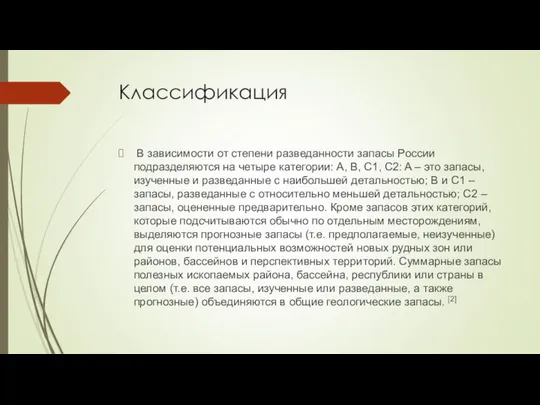 Классификация

В зависимости от степени разведанности запасы России подразделяются на четыре категории: A, B, C1, C2: A – это запасы, изученные и разведанные с наибольшей детальностью; B и C1 – запасы, разведанные с относительно меньшей детальностью; C2 – запасы, оцененные предварительно. Кроме запасов этих категорий, которые подсчитываются обычно по отдельным месторождениям, выделяются прогнозные запасы (т.е. предполагаемые, неизученные) для оценки потенциальных возможностей новых рудных зон или районов, бассейнов и перспективных территорий. Суммарные запасы полезных ископаемых района, бассейна, республики или страны в целом (т.е. все запасы, изученные или разведанные, а также прогнозные) объединяются в общие геологические запасы. [2]